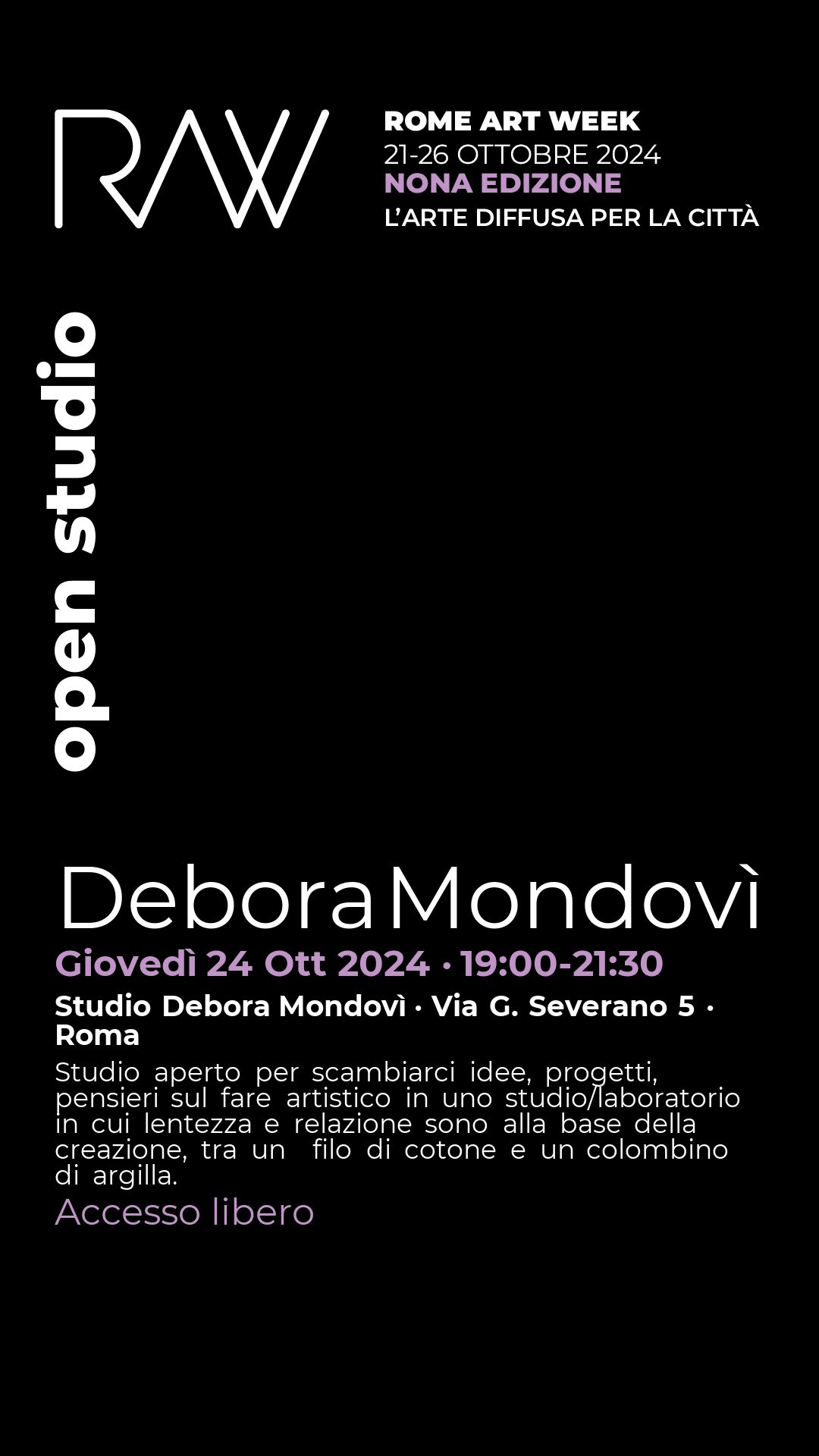 RAW

ROME ART WEEK
21-26 OTTOBRE 2024
NONA EDIZIONE
L'ARTE DIFFUSA PER LA CITTÀ

open studio

Debora Mondovì

Giovedì 24 Ott 2024 · 19:00-21:30

Studio Debora Mondovì · Via G. Severano 5 · Roma

Studio aperto per scambiarci idee, progetti, pensieri sul fare artistico in uno studio/laboratorio in cui lentezza e relazione sono alla base della creazione, tra un filo di cotone e un colombino di argilla.

Accesso libero